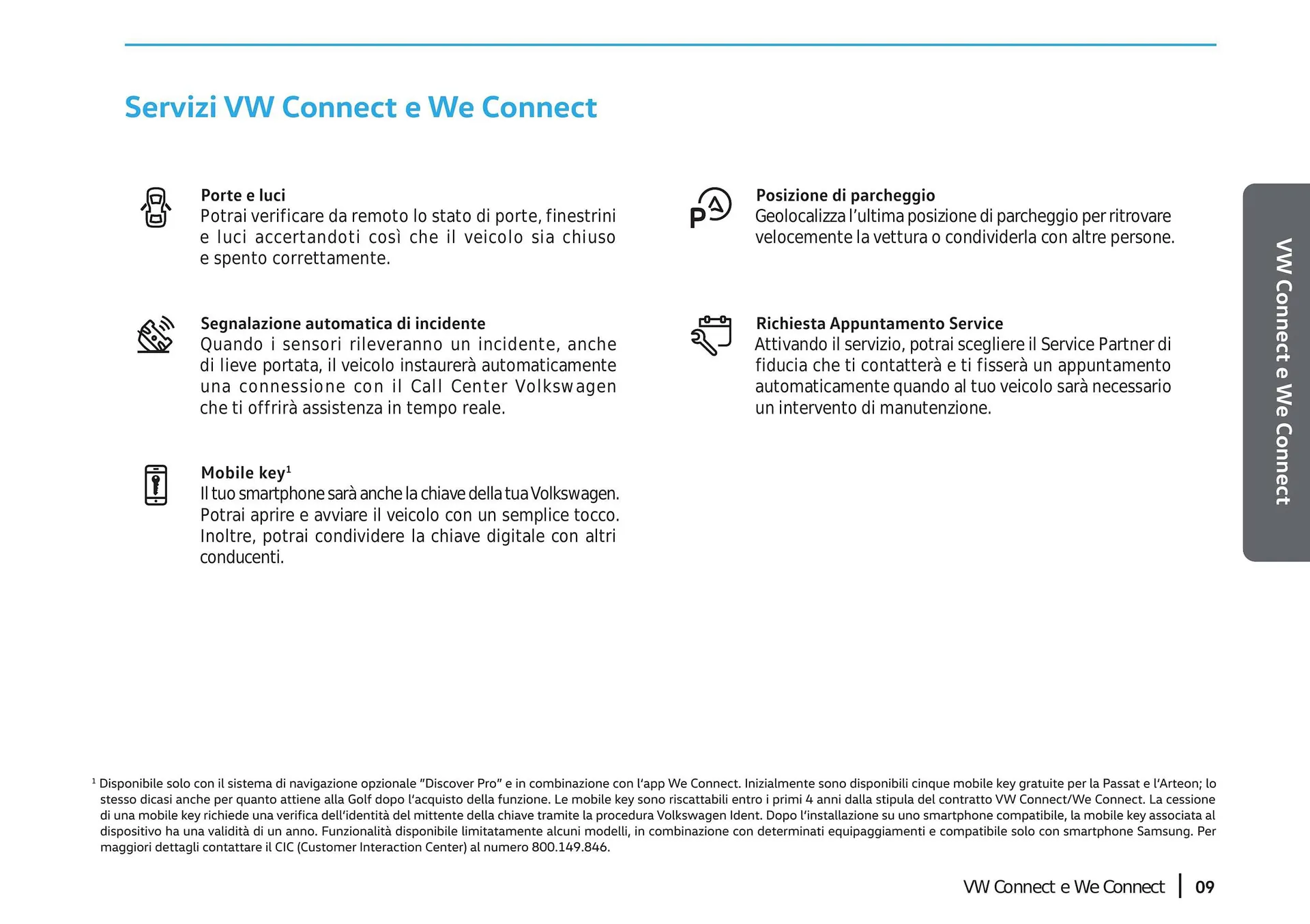 Servizi VW Connect e We Connect

Porte e luci
Potrai verificare da remoto lo stato di porte, finestrini e luci accertandoti così che il veicolo sia chiuso e spento correttamente.

Segnalazione automatica di incidente
Quando i sensori rileveranno un incidente, anche di lieve portata, il veicolo instaurerà automaticamente una connessione con il Call Center Volkswagen che ti offrirà assistenza in tempo reale.

Mobile key$^1$
Il tuo smartphone sarà anche la chiave della tua Volkswagen. Potrai aprire e avviare il veicolo con un semplice tocco. Inoltre, potrai condividere la chiave digitale con altri conducenti.

Posizione di parcheggio
Geolocalizza l'ultima posizione di parcheggio per ritrovare velocemente la vettura o condividerla con altre persone.

Richiesta Appuntamento Service
Attivando il servizio, potrai scegliere il Service Partner di fiducia che ti contatterà e ti fisserà un appuntamento automaticamente quando al tuo veicolo sarà necessario un intervento di manutenzione.

VW Connect e We Connect

$^1$ Disponibile solo con il sistema di navigazione opzionale "Discover Pro" e in combinazione con l'app We Connect. Inizialmente sono disponibili cinque mobile key gratuite per la Passat e l'Arteon; lo stesso dicasi anche per quanto attiene alla Golf dopo l'acquisto della funzione. Le mobile key sono riscattabili entro i primi 4 anni dalla stipula del contratto VW Connect/We Connect. La cessione di una mobile key richiede una verifica dell'identità del mittente della chiave tramite la procedura Volkswagen Ident. Dopo l'installazione su uno smartphone compatibile, la mobile key associata al dispositivo ha una validità di un anno. Funzionalità disponibile limitatamente alcuni modelli, in combinazione con determinati equipaggiamenti e compatibile solo con smartphone Samsung. Per maggiori dettagli contattare il CIC (Customer Interaction Center) al numero 800.149.846.

VW Connect e We Connect | 09